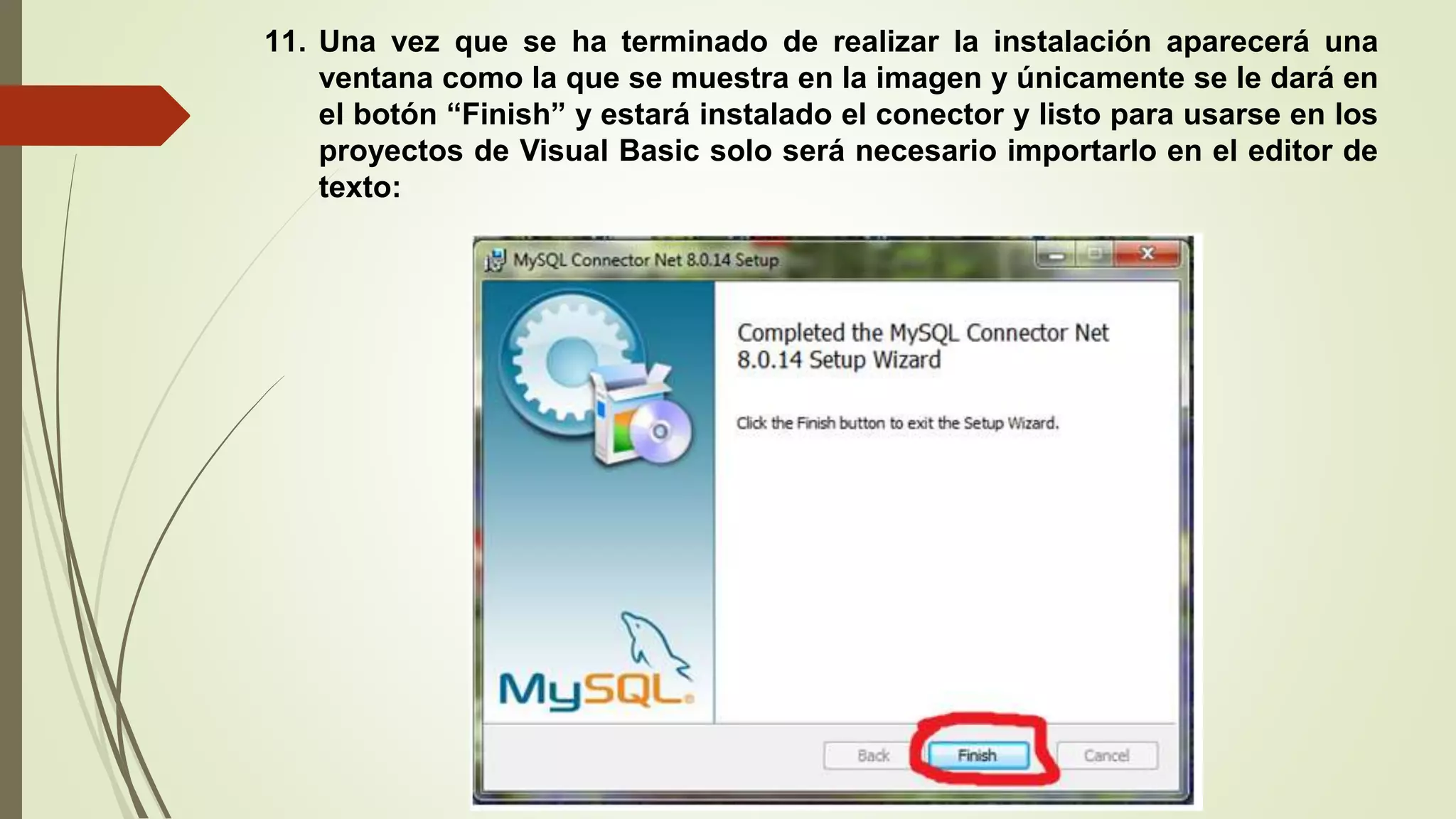 11. Una vez que se ha terminado de realizar la instalación aparecerá una ventana como la que se muestra en la imagen y únicamente se le dará en el botón “Finish” y estará instalado el conector y listo para usarse en los proyectos de Visual Basic solo será necesario importarlo en el editor de texto:

MySQL Connector Net 8.0.14 Setup

Completed the MySQL Connector Net 8.0.14 Setup Wizard

Click the Finish button to exit the Setup Wizard.

MySQL

Back

Finish

Cancel